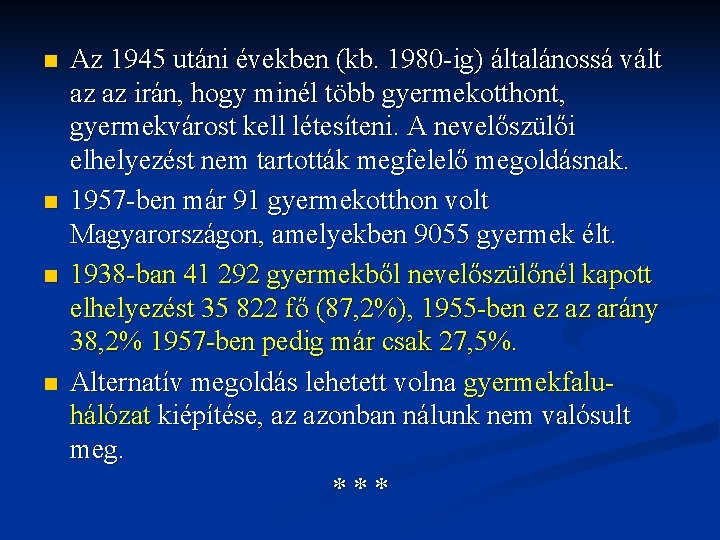 Az 1945 utáni években (kb. 1980-ig) általánossá vált az az irán, hogy minél több gyermekotthont, gyermekvárost kell létesíteni. A nevelőszülői elhelyezést nem tartották megfelelő megoldásnak.

1957-ben már 91 gyermekotthon volt Magyarországon, amelyekben 9055 gyermek élt.

1938-ban 41 292 gyermekből nevelőszülőnél kapott elhelyezést 35 822 fő (87,2%), 1955-ben ez az arány 38,2% 1957-ben pedig már csak 27,5%.

Alternatív megoldás lehetett volna gyermekfalu-hálózat kiépítése, az azonban nálunk nem valósult meg.

* * *